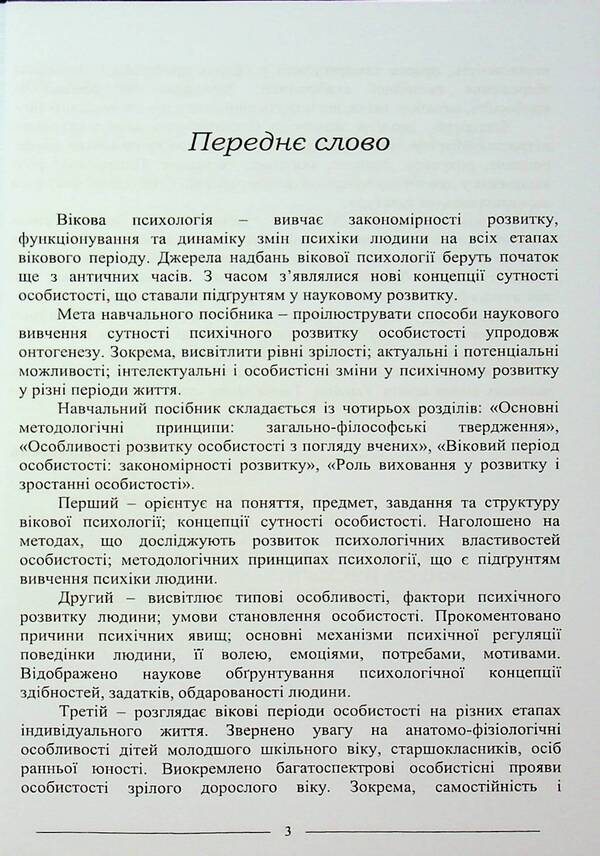 Переднє слово

Вікова психологія – вивчає закономірності розвитку, функціонування та динаміку змін психіки людини на всіх етапах вікового періоду. Джерела надбань вікової психології беруть початок ще з античних часів. З часом з'являлися нові концепції сутності особистості, що ставали підґрунтям у науковому розвитку.

Мета навчального посібника – проілюструвати способи наукового вивчення сутності психічного розвитку особистості упродовж онтогенезу. Зокрема, висвітлити рівні зрілості; актуальні і потенціальні можливості; інтелектуальні і особистісні зміни у психічному розвитку у різні періоди життя.

Навчальний посібник складається із чотирьох розділів: «Основні методологічні принципи: загально-філософські твердження», «Особливості розвитку особистості з погляду вчених», «Віковий період особистості: закономірності розвитку», «Роль виховання у розвитку і зростанні особистості».

Перший – орієнтує на поняття, предмет, завдання та структуру вікової психології; концепції сутності особистості. Наголошено на методах, що досліджують розвиток психологічних властивостей особистості; методологічних принципах психології, що є підґрунтям вивчення психіки людини.

Другий – висвітлює типові особливості, фактори психічного розвитку людини; умови становлення особистості. Прокоментовано причини психічних явищ; основні механізми психічної регуляції поведінки людини, її волею, емоціями, потребами, мотивами. Відображено наукове обґрунтування психологічної концепції здібностей, задатків, обдарованості людини.

Третій – розглядає вікові періоди особистості на різних етапах індивідуального життя. Звернено увагу на анатомо-фізіологічні особливості дітей молодшого шкільного віку, старшокласників, осіб ранньої юності. Виокремлено багатоспектрові особистісні прояви особистості зрілого дорослого віку. Зокрема, самостійність і

3